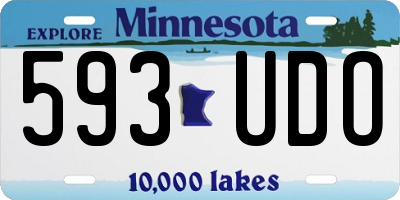 EXPLORE Minnesota

593 UDO

10,000 lakes